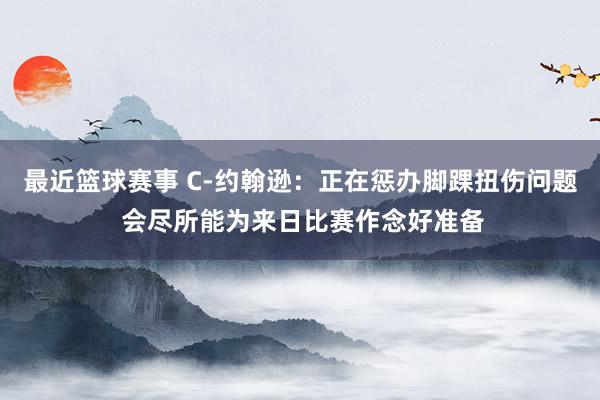 最近篮球赛事 C-约翰逊：正在惩办脚踝扭伤问题 会尽所能为来日比赛作念好准备